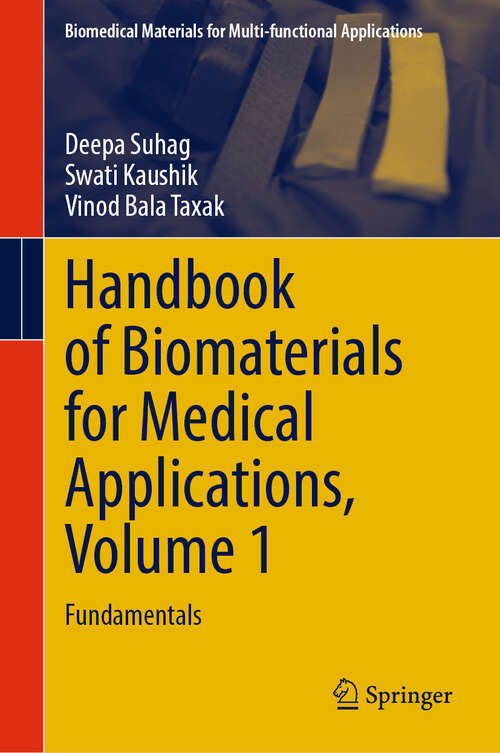 Biomedical Materials for Multi-functional Applications

Deepa Suhag
Swati Kaushik
Vinod Bala Taxak

Handbook of Biomaterials for Medical Applications, Volume 1

Fundamentals

Springer